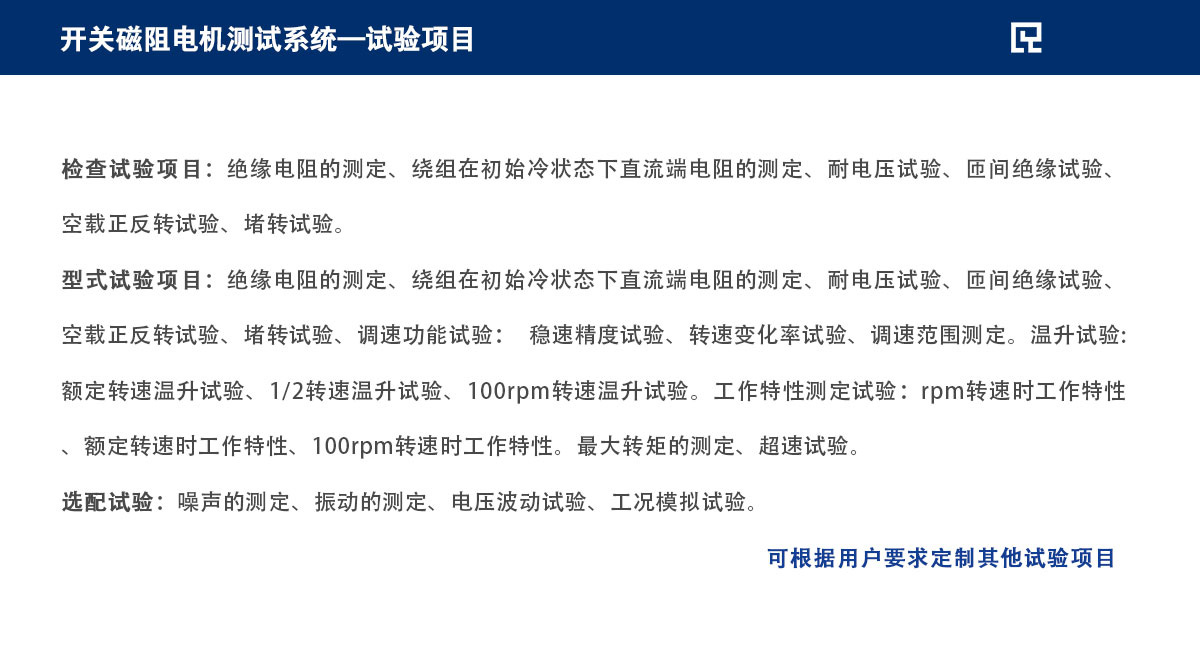 开关磁阻电机测试系统—试验项目

检查试验项目：绝缘电阻的测定、绕组在初始冷状态下直流端电阻的测定、耐电压试验、匝间绝缘试验、空载正反转试验、堵转试验。

型式试验项目：绝缘电阻的测定、绕组在初始冷状态下直流端电阻的测定、耐电压试验、匝间绝缘试验、空载正反转试验、堵转试验、调速功能试验： 稳速精度试验、转速变化率试验、调速范围测定。温升试验:额定转速温升试验、1/2转速温升试验、100rpm转速温升试验。工作特性测定试验：rpm转速时工作特性、额定转速时工作特性、100rpm转速时工作特性。最大转矩的测定、超速试验。

选配试验：噪声的测定、振动的测定、电压波动试验、工况模拟试验。

可根据用户要求定制其他试验项目